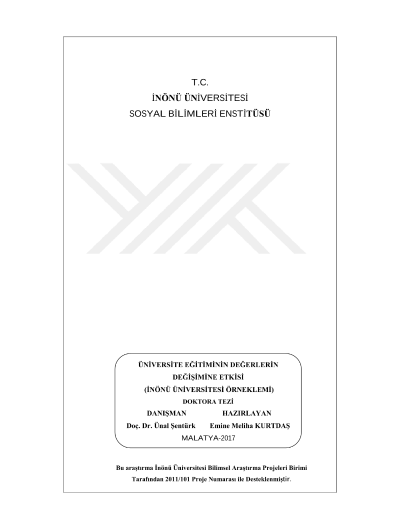 T.C.
İNÖNÜ ÜNİVERSİTESİ
SOSYAL BİLİMLERİ ENSTİTÜSÜ

ÜNİVERSİTE EĞİTİMİNİN DEĞERLERİN DEĞİŞİMİNE ETKİSİ
(İNÖNÜ ÜNİVERSİTESİ ÖRNEKLEMİ)
DOKTORA TEZİ

DANIŞMAN
Doç. Dr. Ünal Şentürk

HAZIRLAYAN
Emine Meliha KURTDAŞ

MALATYA-2017

Bu araştırma İnönü Üniversitesi Bilimsel Araştırma Projeleri Birimi Tarafından 2011/101 Proje Numarası ile Desteklenmiştir.